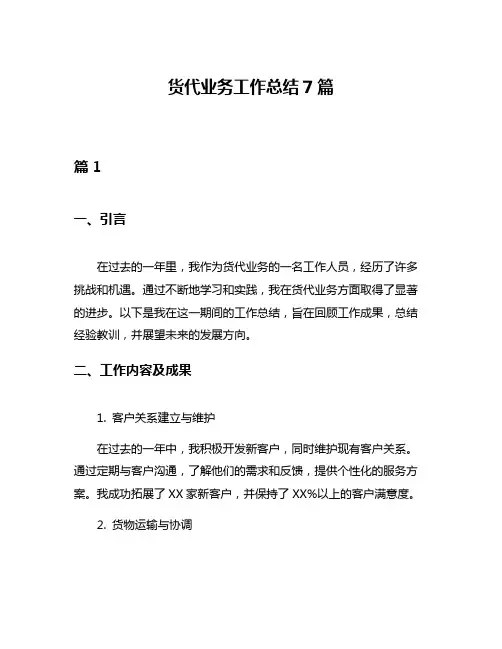 货代业务工作总结 7 篇

篇 1

一、引言

在过去的一年里，我作为货代业务的一名工作人员，经历了许多挑战和机遇。通过不断地学习和实践，我在货代业务方面取得了显著的进步。以下是我在这一期间的工作总结，旨在回顾工作成果，总结经验教训，并展望未来的发展方向。

二、工作内容及成果

1. 客户关系建立与维护

在过去的一年中，我积极开发新客户，同时维护现有客户关系。通过定期与客户沟通，了解他们的需求和反馈，提供个性化的服务方案。我成功拓展了 XX 家新客户，并保持了 XX%以上的客户满意度。

2. 货物运输与协调